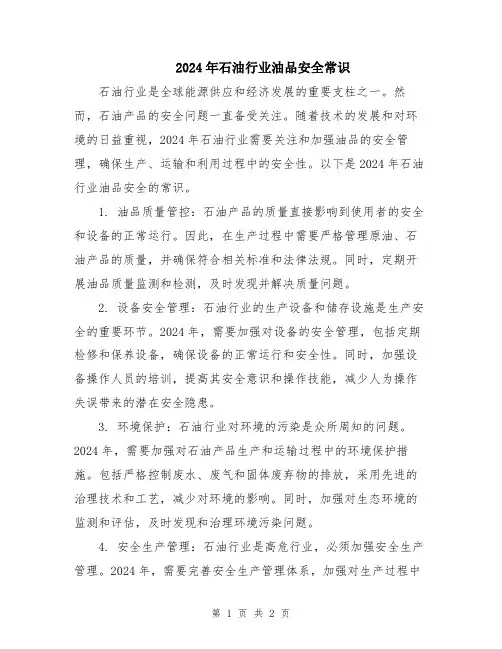 2024年石油行业油品安全常识

石油行业是全球能源供应和经济发展的重要支柱之一。然而，石油产品的安全问题一直备受关注。随着技术的发展和对环境的日益重视，2024年石油行业需要关注和加强油品的安全管理，确保生产、运输和利用过程中的安全性。以下是2024年石油行业油品安全的常识。

1. 油品质量管控：石油产品的质量直接影响到使用者的安全和设备的正常运行。因此，在生产过程中需要严格管理原油、石油产品的质量，并确保符合相关标准和法律法规。同时，定期开展油品质量监测和检测，及时发现并解决质量问题。

2. 设备安全管理：石油行业的生产设备和储存设施是生产安全的重要环节。2024年，需要加强对设备的安全管理，包括定期检修和保养设备，确保设备的正常运行和安全性。同时，加强设备操作人员的培训，提高其安全意识和操作技能，减少人为操作失误带来的潜在安全隐患。

3. 环境保护：石油行业对环境的污染是众所周知的问题。2024年，需要加强对石油产品生产和运输过程中的环境保护措施。包括严格控制废水、废气和固体废弃物的排放，采用先进的治理技术和工艺，减少对环境的影响。同时，加强对生态环境的监测和评估，及时发现和治理环境污染问题。

4. 安全生产管理：石油行业是高危行业，必须加强安全生产管理。2024年，需要完善安全生产管理体系，加强对生产过程中

第 1 页 共 2 页